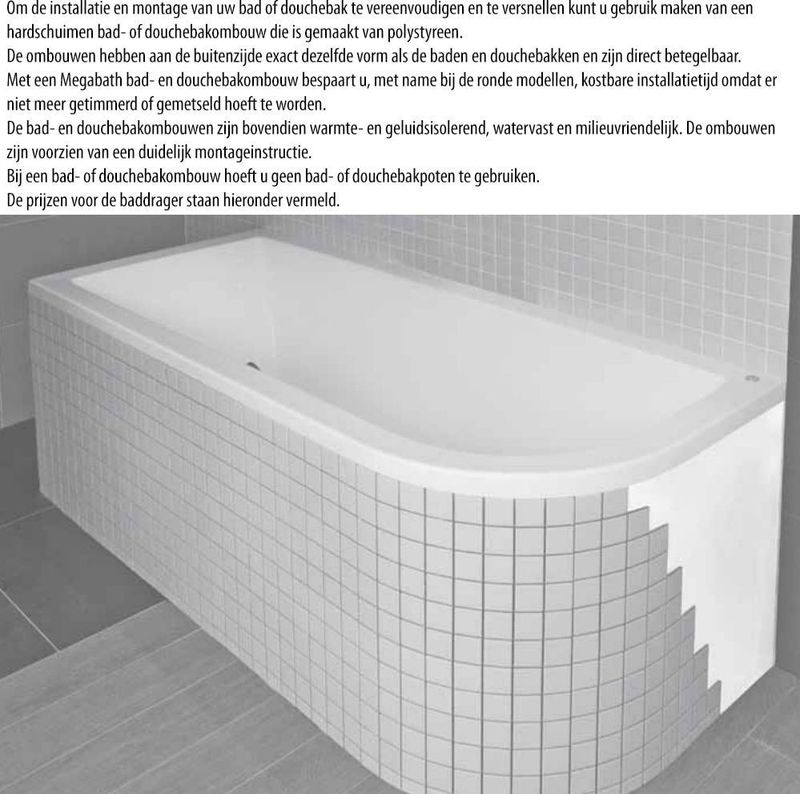 Om de installatie en montage van uw bad of douchebak te vereenvoudigen en te versnellen kunt u gebruik maken van een hardschuimen bad- of douchebakombouw die is gemaakt van polystyreen.
De ombouwen hebben aan de buitenzijde exact dezelfde vorm als de baden en douchebakken en zijn direct betegelbaar.
Met een Megabath bad- en douchebakombouw bespaart u, met name bij de ronde modellen, kostbare installatietijd omdat er niet meer getimmerd of gemetseld hoeft te worden.
De bad- en douchebakombouwen zijn bovendien warmte- en geluidsisolerend, watervast en milieuvriendelijk. De ombouwen zijn voorzien van een duidelijk montageinstructie.
Bij een bad- of douchebakombouw hoeft u geen bad- of douchebakpoten te gebruiken.
De prijzen voor de baddrager staan hieronder vermeld.